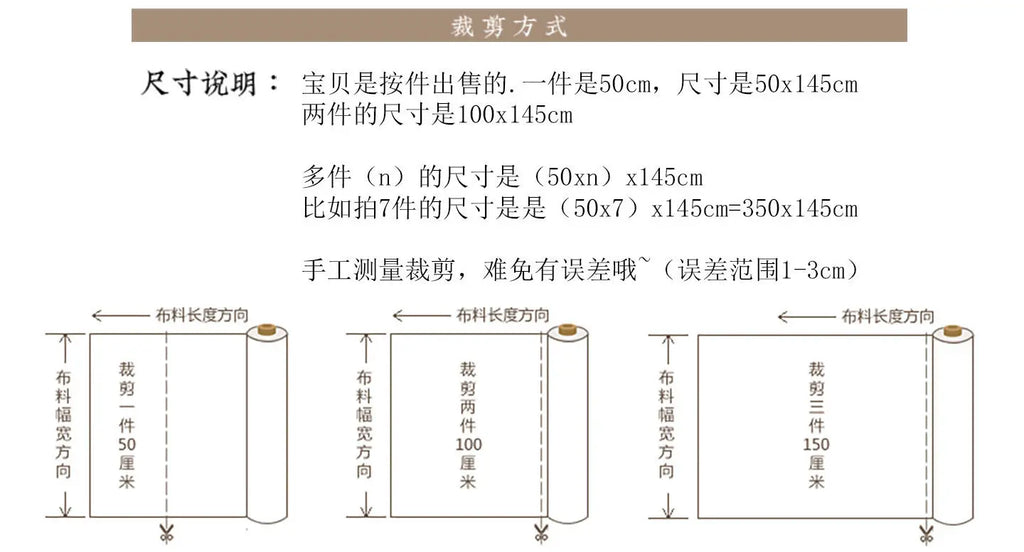 裁剪方式

尺寸说明： 宝贝是按件出售的.一件是50cm，尺寸是50x145cm
两件的尺寸是100x145cm

多件（n）的尺寸是（50xn）x145cm
比如拍7件的尺寸是是（50x7）x145cm=350x145cm

手工测量裁剪，难免有误差哦~（误差范围1-3cm）

布料长度方向
布料幅宽方向
裁剪一件50厘米

布料长度方向
布料幅宽方向
裁剪两件100厘米

布料长度方向
布料幅宽方向
裁剪三件150厘米